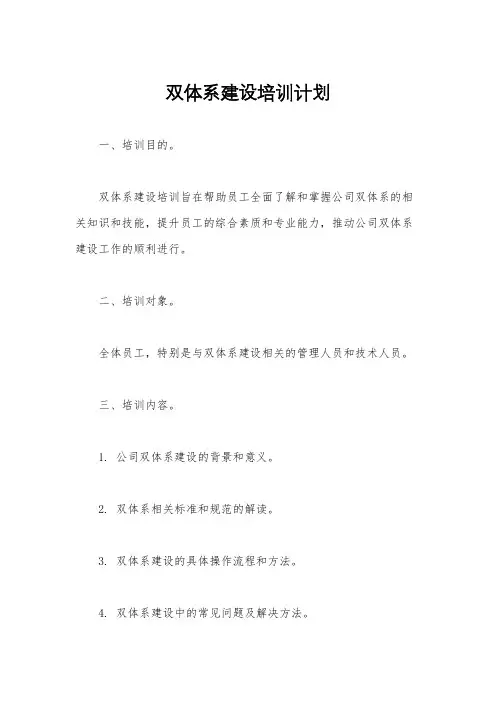 双体系建设培训计划

一、培训目的。

双体系建设培训旨在帮助员工全面了解和掌握公司双体系的相关知识和技能，提升员工的综合素质和专业能力，推动公司双体系建设工作的顺利进行。

二、培训对象。

全体员工，特别是与双体系建设相关的管理人员和技术人员。

三、培训内容。

1. 公司双体系建设的背景和意义。

2. 双体系相关标准和规范的解读。

3. 双体系建设的具体操作流程和方法。

4. 双体系建设中的常见问题及解决方法。